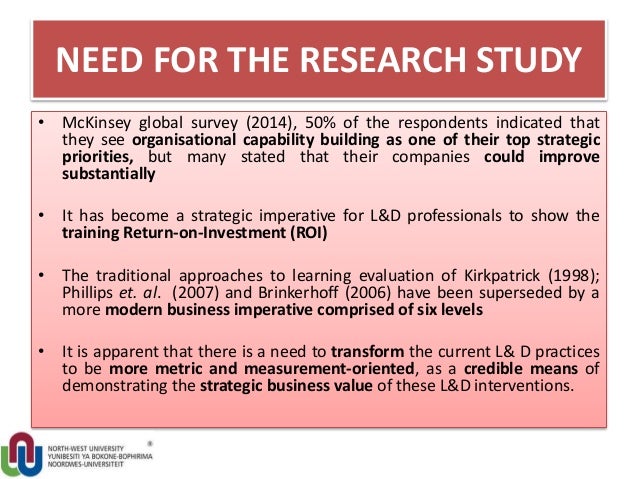 NEED FOR THE RESEARCH STUDY

• McKinsey global survey (2014), 50% of the respondents indicated that they see organisational capability building as one of their top strategic priorities, but many stated that their companies could improve substantially

• It has become a strategic imperative for L&D professionals to show the training Return-on-Investment (ROI)

• The traditional approaches to learning evaluation of Kirkpatrick (1998); Phillips et. al. (2007) and Brinkerhoff (2006) have been superseded by a more modern business imperative comprised of six levels

• It is apparent that there is a need to transform the current L& D practices to be more metric and measurement-oriented, as a credible means of demonstrating the strategic business value of these L&D interventions.

NORTH-WEST UNIVERSITY
YUNIBESITI YA BOKONE-BOPHIRIMA
NOORDWES-UNIVERSITEIT
®